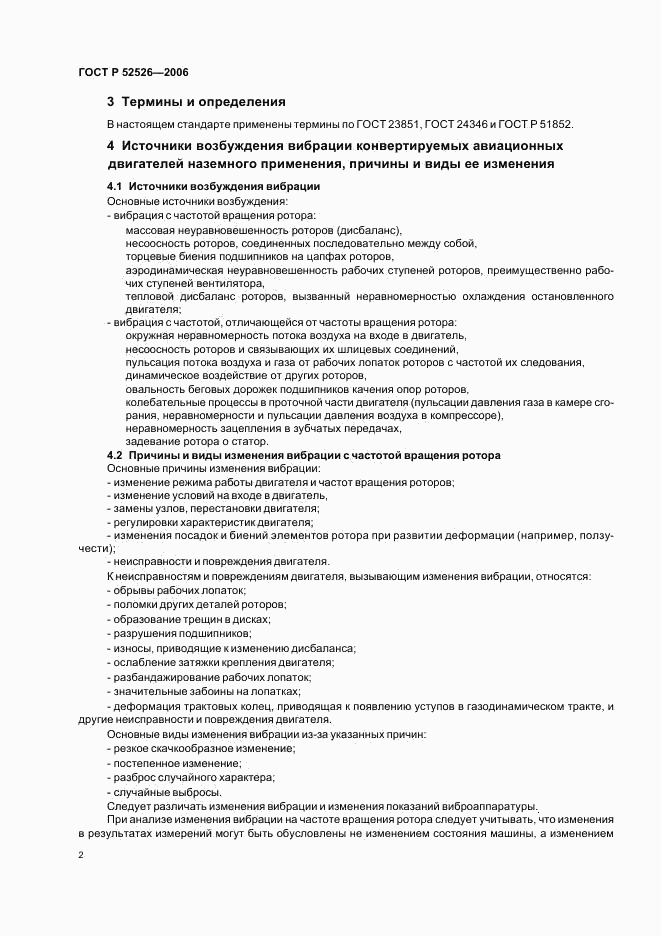 ГОСТ Р 52526—2006

3 Термины и определения

В настоящем стандарте применены термины по ГОСТ 23851, ГОСТ 24346 и ГОСТ Р 51852.

4 Источники возбуждения вибрации конвертируемых авиационных двигателей наземного применения, причины и виды ее изменения

4.1 Источники возбуждения вибрации

Основные источники возбуждения:

- вибрация с частотой вращения ротора:

массовая неуравновешенность роторов (дисбаланс),

несоосность роторов, соединенных последовательно между собой,

торцевые биения подшипников на цапфах роторов,

аэродинамическая неуравновешенность рабочих ступеней роторов, преимущественно рабочих ступеней вентилятора,

тепловой дисбаланс роторов, вызванный неравномерностью охлаждения остановленного двигателя;

- вибрация с частотой, отличающейся от частоты вращения ротора:

окружная неравномерность потока воздуха на входе в двигатель,

несоосность роторов и связывающих их шлицевых соединений,

пульсация потока воздуха и газа от рабочих лопаток роторов с частотой их следования,

динамическое воздействие от других роторов,

овальность беговых дорожек подшипников качения опор роторов,

колебательные процессы в проточной части двигателя (пульсации давления газа в камере сгорания, неравномерности и пульсации давления воздуха в компрессоре),

неравномерность зацепления в зубчатых передачах,

задевание ротора о статор.

4.2 Причины и виды изменения вибрации с частотой вращения ротора

Основные причины изменения вибрации:

- изменение режима работы двигателя и частот вращения роторов;

- изменение условий на входе в двигатель,

- замены узлов, перестановки двигателя;

- регулировки характеристик двигателя;

- изменения посадок и биений элементов ротора при развитии деформации (например, ползучести);

- неисправности и повреждения двигателя.

К неисправностям и повреждениям двигателя, вызывающим изменения вибрации, относятся:

- обрывы рабочих лопаток;

- поломки других деталей роторов;

- образование трещин в дисках;

- разрушения подшипников;

- износы, приводящие к изменению дисбаланса;

- ослабление затяжки крепления двигателя;

- разбандажирование рабочих лопаток;

- значительные забоины на лопатках;

- деформация трактовых колец, приводящая к появлению уступов в газодинамическом тракте, и другие неисправности и повреждения двигателя.

Основные виды изменения вибрации из-за указанных причин:

- резкое скачкообразное изменение;

- постепенное изменение;

- разброс случайного характера;

- случайные выбросы.

Следует различать изменения вибрации и изменения показаний виброаппаратуры.

При анализе изменения вибрации на частоте вращения ротора следует учитывать, что изменения в результатах измерений могут быть обусловлены не изменением состояния машины, а изменением

2